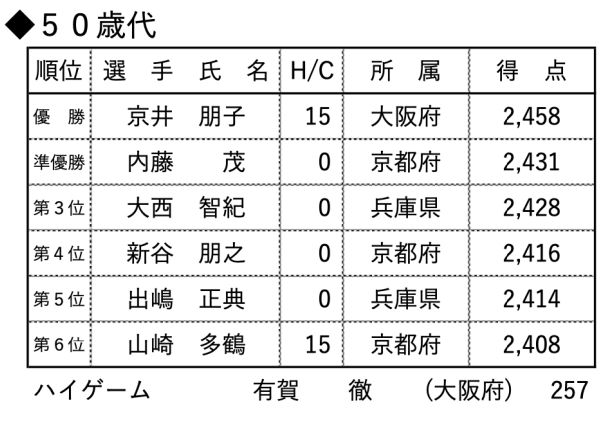 ◆５０歳代

| 順位 | 選　手　氏　名 | H/C | 所　属 | 得　点 |
|---|---|---|---|---|
| 優　勝 | 京井　朋子 | 15 | 大阪府 | 2,458 |
| 準優勝 | 内藤　　茂 | 0 | 京都府 | 2,431 |
| 第３位 | 大西　智紀 | 0 | 兵庫県 | 2,428 |
| 第４位 | 新谷　朋之 | 0 | 京都府 | 2,416 |
| 第５位 | 出嶋　正典 | 0 | 兵庫県 | 2,414 |
| 第６位 | 山崎　多鶴 | 15 | 京都府 | 2,408 |

ハイゲーム　有賀　徹　（大阪府）　257